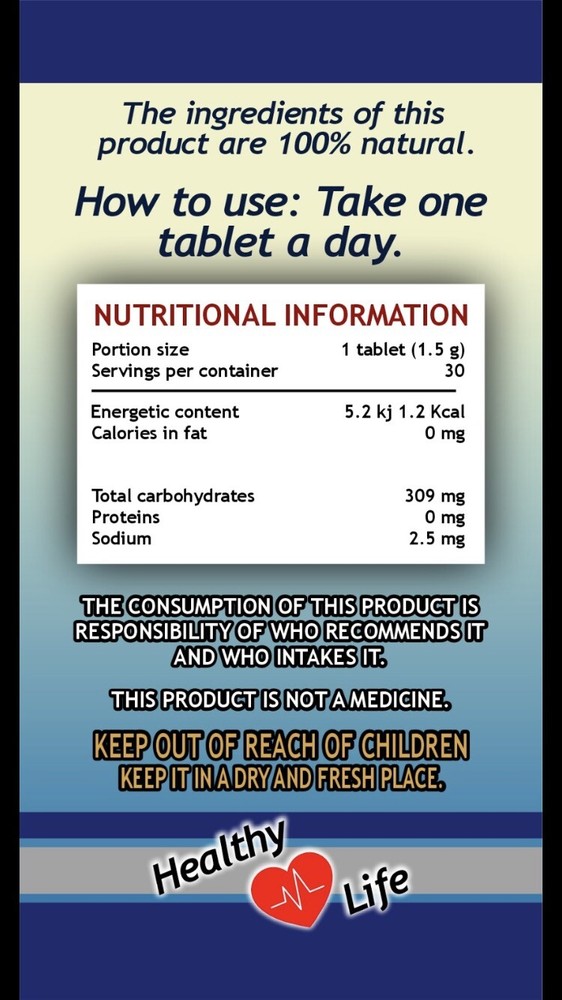 The ingredients of this product are 100% natural.

How to use: Take one tablet a day.

NUTRITIONAL INFORMATION

| | |
|---|---|
| Portion size | 1 tablet (1.5 g) |
| Servings per container | 30 |
| Energetic content | 5.2 kj 1.2 Kcal |
| Calories in fat | 0 mg |
| Total carbohydrates | 309 mg |
| Proteins | 0 mg |
| Sodium | 2.5 mg |

THE CONSUMPTION OF THIS PRODUCT IS RESPONSIBILITY OF WHO RECOMMENDS IT AND WHO INTAKES IT.

THIS PRODUCT IS NOT A MEDICINE.

KEEP OUT OF REACH OF CHILDREN
KEEP IT IN A DRY AND FRESH PLACE.

Healthy Life